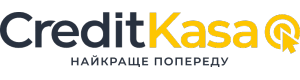 CreditKasa

НАЙКРАЩЕ ПОПЕРЕДУ